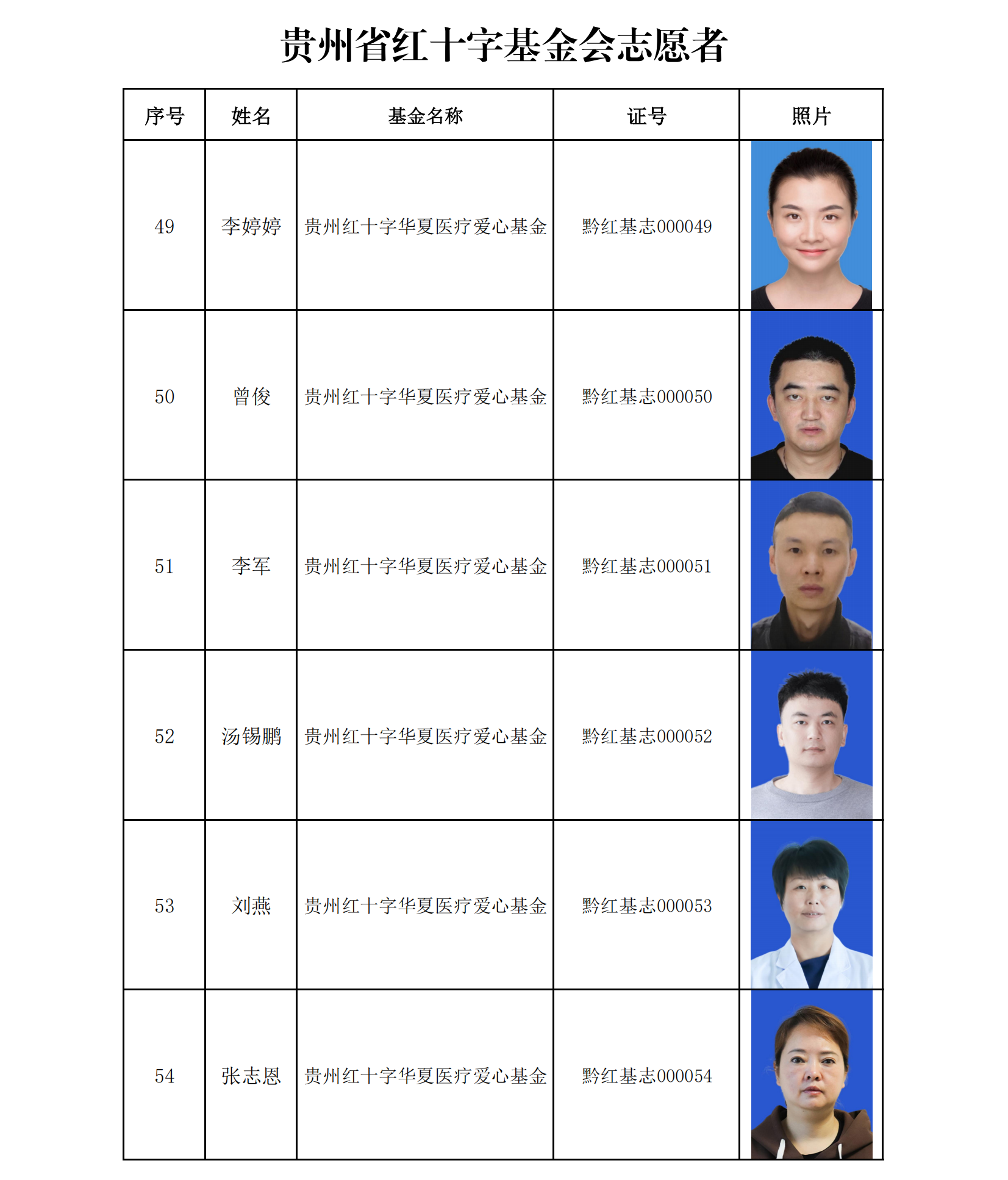 贵州省红十字基金会志愿者

| 序号 | 姓名 | 基金名称 | 证号 | 照片 |
|---|---|---|---|---|
| 49 | 李婷婷 | 贵州红十字华夏医疗爱心基金 | 黔红基志000049 | |
| 50 | 曾俊 | 贵州红十字华夏医疗爱心基金 | 黔红基志000050 | |
| 51 | 李军 | 贵州红十字华夏医疗爱心基金 | 黔红基志000051 | |
| 52 | 汤锡鹏 | 贵州红十字华夏医疗爱心基金 | 黔红基志000052 | |
| 53 | 刘燕 | 贵州红十字华夏医疗爱心基金 | 黔红基志000053 | |
| 54 | 张志恩 | 贵州红十字华夏医疗爱心基金 | 黔红基志000054 | |